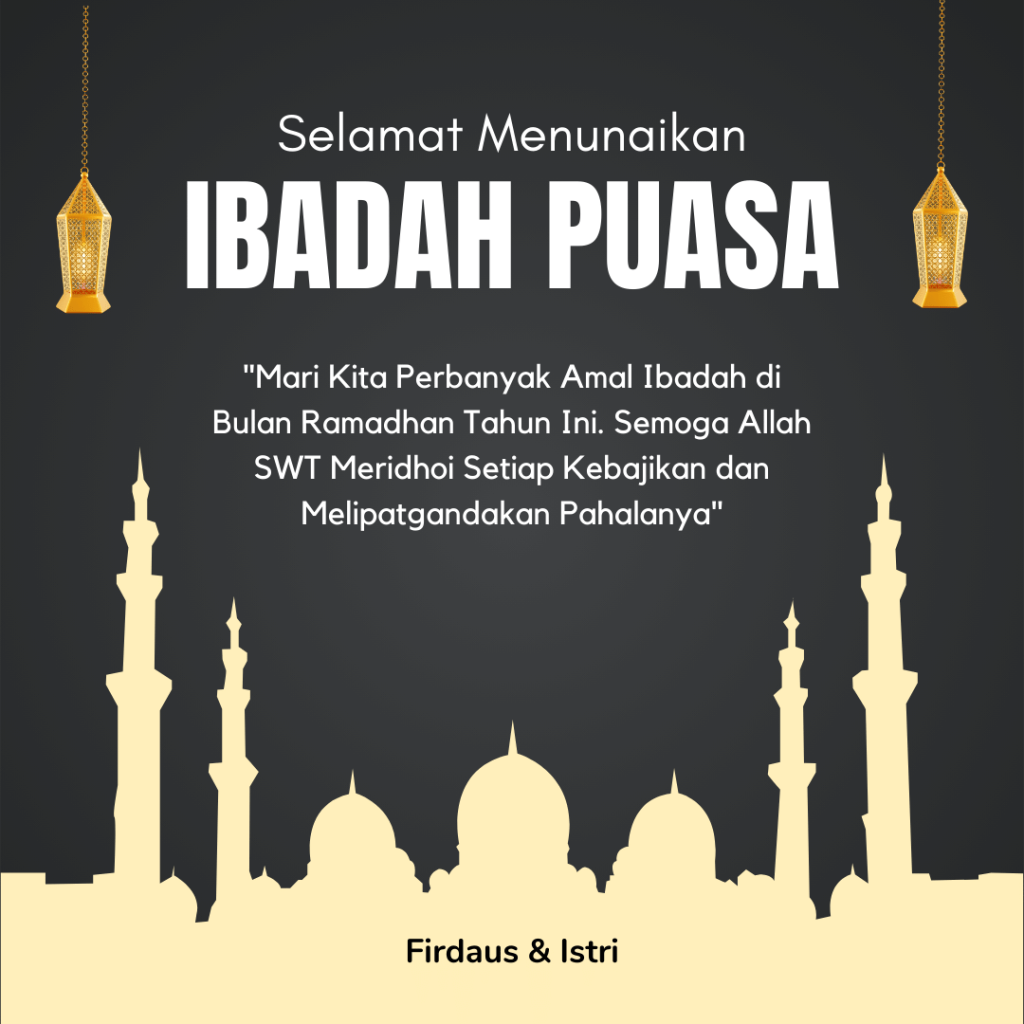 Selamat Menunaikan

IBADAH PUASA

"Mari Kita Perbanyak Amal Ibadah di Bulan Ramadhan Tahun Ini. Semoga Allah SWT Meridhoi Setiap Kebajikan dan Melipatgandakan Pahalanya"

Firdaus & Istri